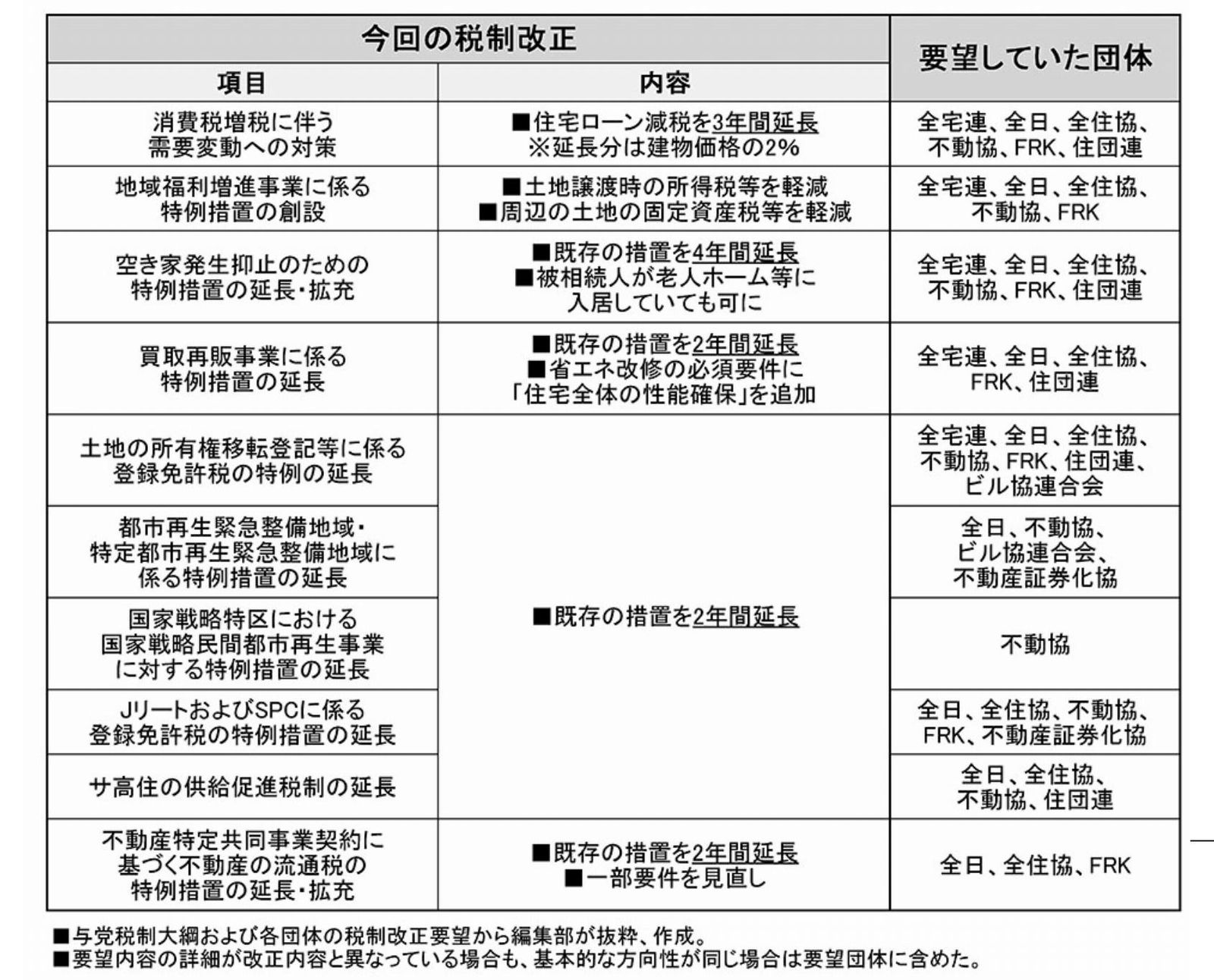 | 今回の税制改正 | | 要望していた団体 |
|---|---|---|
| 項目 | 内容 | |
| 消費税増税に伴う需要変動への対策 | ■住宅ローン減税を3年間延長 ※延長分は建物価格の2% | 全宅連、全日、全住協、不動協、FRK、住団連 |
| 地域福利増進事業に係る特例措置の創設 | ■土地譲渡時の所得税等を軽減 ■周辺の土地の固定資産税等を軽減 | 全宅連、全日、全住協、不動協、FRK |
| 空き家発生抑止のための特例措置の延長・拡充 | ■既存の措置を4年間延長 ■被相続人が老人ホーム等に入居していても可に | 全宅連、全日、全住協、不動協、FRK、住団連 |
| 買取再販事業に係る特例措置の延長 | ■既存の措置を2年間延長 ■省エネ改修の必須要件に「住宅全体の性能確保」を追加 | 全宅連、全日、全住協、FRK、住団連 |
| 土地の所有権移転登記等に係る登録免許税の特例の延長 | ■既存の措置を2年間延長 | 全宅連、全日、全住協、不動協、FRK、住団連、ビル協連合会 |
| 都市再生緊急整備地域・特定都市再生緊急整備地域に係る特例措置の延長 | | 全日、不動協、ビル協連合会、不動産証券化協 |
| 国家戦略特区における国家戦略民間都市再生事業に対する特例措置の延長 | | 不動協 |
| JリートおよびSPCに係る登録免許税の特例措置の延長 | | 全日、全住協、不動協、FRK、不動産証券化協 |
| サ高住の供給促進税制の延長 | | 全日、全住協、不動協、住団連 |
| 不動産特定共同事業契約に基づく不動産の流通税の特例措置の延長・拡充 | ■既存の措置を2年間延長 ■一部要件を見直し | 全日、全住協、FRK |

■与党税制大綱および各団体の税制改正要望から編集部が抜粋、作成。
■要望内容の詳細が改正内容と異なっている場合も、基本的な方向性が同じ場合は要望団体に含めた。